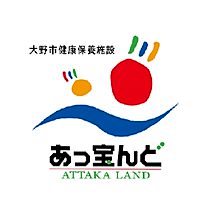 大野市健康保養施設

あっ宝んど
ATTAKA LAND